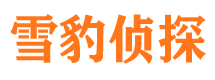 雪豹侦探